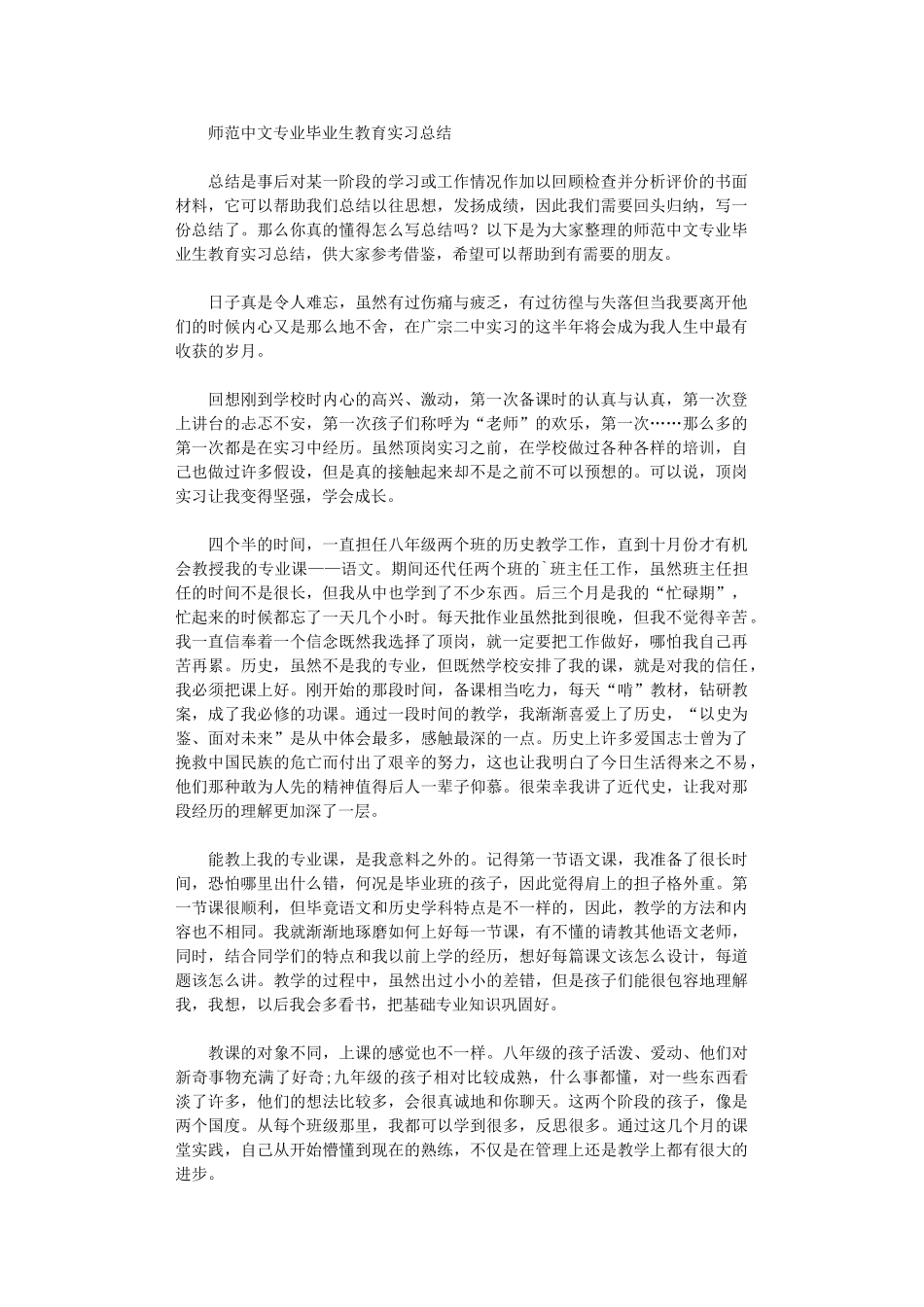 师范中文专业毕业生教育实习总结

总结是事后对某一阶段的学习或工作情况作加以回顾检查并分析评价的书面材料，它可以帮助我们总结以往思想，发扬成绩，因此我们需要回头归纳，写一份总结了。那么你真的懂得怎么写总结吗？以下是为大家整理的师范中文专业毕业生教育实习总结，供大家参考借鉴，希望可以帮助到有需要的朋友。

日子真是令人难忘，虽然有过伤痛与疲乏，有过彷徨与失落但当我要离开他们的时候内心又是那么地不舍，在广宗二中实习的这半年将会成为我人生中最有收获的岁月。

回想刚到学校时内心的高兴、激动，第一次备课时的认真与认真，第一次登上讲台的忐忑不安，第一次孩子们称呼为“老师”的欢乐，第一次……那么多的第一次都是在实习中经历。虽然顶岗实习之前，在学校做过各种各样的培训，自己也做过许多假设，但是真的接触起来却不是之前不可以预想的。可以说，顶岗实习让我变得坚强，学会成长。

四个半的时间，一直担任八年级两个班的历史教学工作，直到十月份才有机会教授我的专业课——语文。期间还代任两个班的`班主任工作，虽然班主任担任的时间不是很长，但我从中也学到了不少东西。后三个月是我的“忙碌期”，忙起来的时候都忘了一天几个小时。每天批作业虽然批到很晚，但我不觉得辛苦。我一直信奉着一个信念既然我选择了顶岗，就一定要把工作做好，哪怕我自己再苦再累。历史，虽然不是我的专业，但既然学校安排了我的课，就是对我的信任，我必须把课上好。刚开始的那段时间，备课相当吃力，每天“啃”教材，钻研教案，成了我必修的功课。通过一段时间的教学，我渐渐喜爱上了历史，“以史为鉴、面对未来”是从中体会最多，感触最深的一点。历史上许多爱国志士曾为了挽救中国民族的危亡而付出了艰辛的努力，这也让我明白了今日生活得来之不易，他们那种敢为人先的精神值得后人一辈子仰慕。很荣幸我讲了近代史，让我对那段经历的理解更加深了一层。

能教上我的专业课，是我意料之外的。记得第一节语文课，我准备了很长时间，恐怕哪里出什么错，何况是毕业班的孩子，因此觉得肩上的担子格外重。第一节课很顺利，但毕竟语文和历史学科特点是不一样的，因此，教学的方法和内容也不相同。我就渐渐地琢磨如何上好每一节课，有不懂的请教其他语文老师，同时，结合同学们的特点和我以前上学的经历，想好每篇课文该怎么设计，每道题该怎么讲。教学的过程中，虽然出过小小的差错，但是孩子们能很包容地理解我，我想，以后我会多看书，把基础专业知识巩固好。

教课的对象不同，上课的感觉也不一样。八年级的孩子活泼、爱动、他们对新奇事物充满了好奇;九年级的孩子相对比较成熟，什么事都懂，对一些东西看淡了许多，他们的想法比较多，会很真诚地和你聊天。这两个阶段的孩子，像是两个国度。从每个班级那里，我都可以学到很多，反思很多。通过这几个月的课堂实践，自己从开始懵懂到现在的熟练，不仅是在管理上还是教学上都有很大的进步。